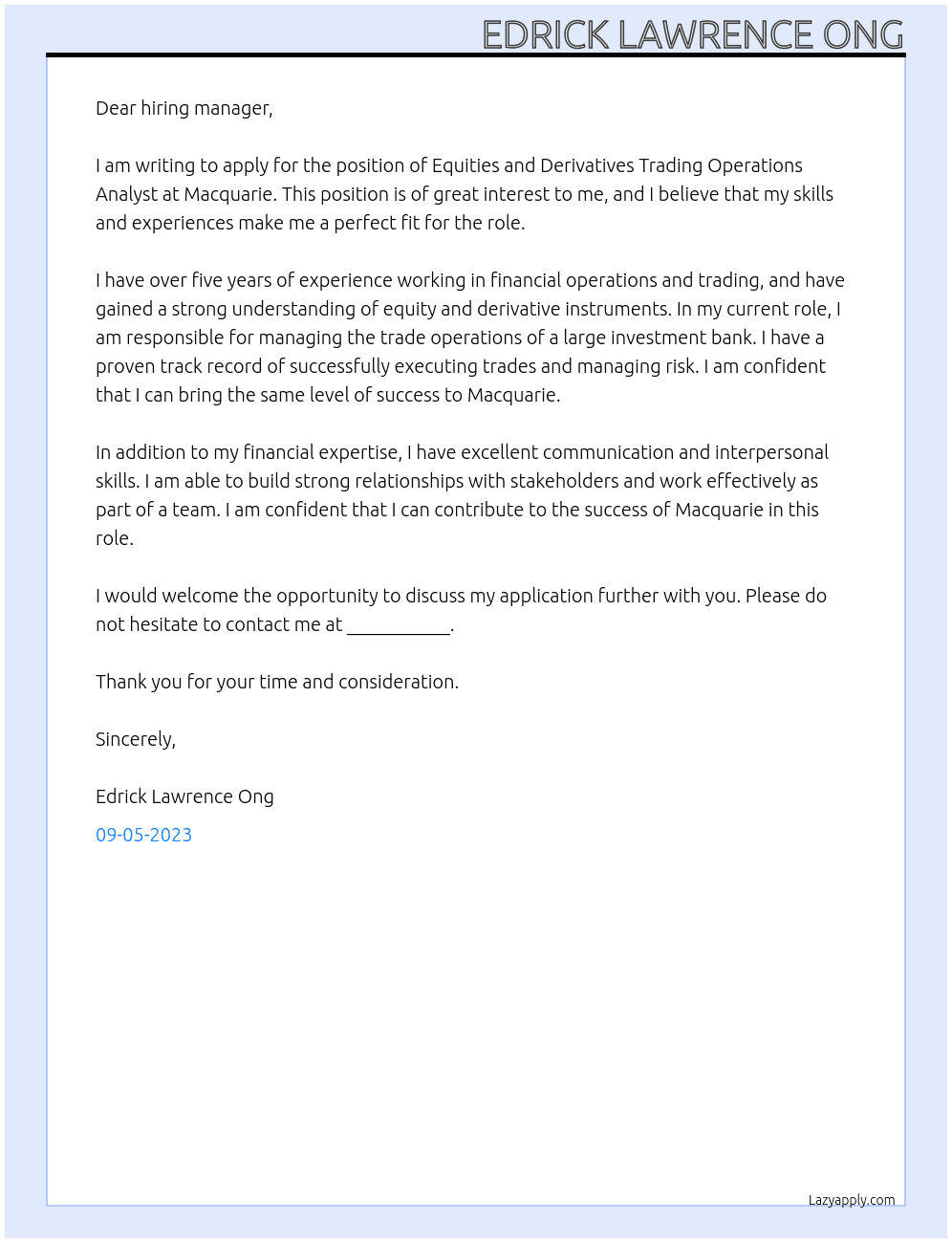 EDRICK LAWRENCE ONG

Dear hiring manager,

I am writing to apply for the position of Equities and Derivatives Trading Operations Analyst at Macquarie. This position is of great interest to me, and I believe that my skills and experiences make me a perfect fit for the role.

I have over five years of experience working in financial operations and trading, and have gained a strong understanding of equity and derivative instruments. In my current role, I am responsible for managing the trade operations of a large investment bank. I have a proven track record of successfully executing trades and managing risk. I am confident that I can bring the same level of success to Macquarie.

In addition to my financial expertise, I have excellent communication and interpersonal skills. I am able to build strong relationships with stakeholders and work effectively as part of a team. I am confident that I can contribute to the success of Macquarie in this role.

I would welcome the opportunity to discuss my application further with you. Please do not hesitate to contact me at ____.

Thank you for your time and consideration.

Sincerely,

Edrick Lawrence Ong

09-05-2023

Lazyapply.com